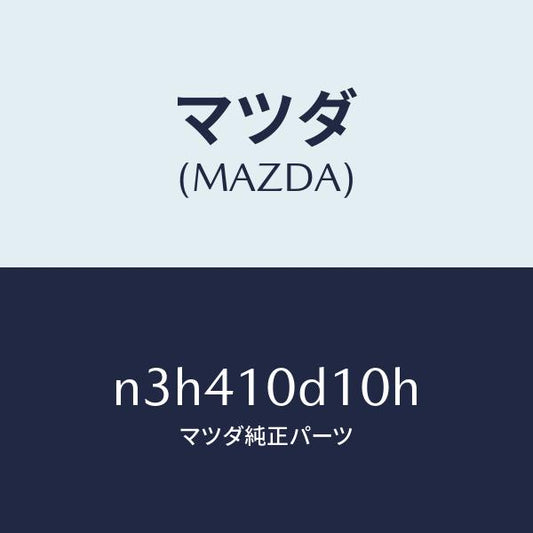 マツダ
(MAZDA)

n3h410d10h
マツダ純正パーツ